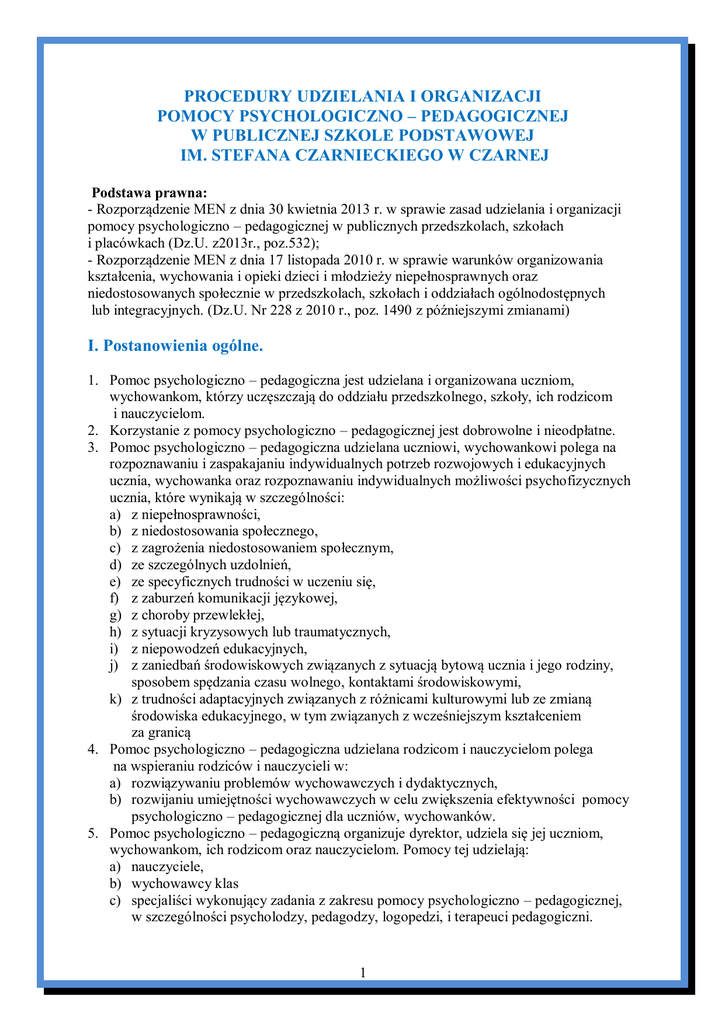 PROCEDURY UDZIELANIA I ORGANIZACJI
POMOCY PSYCHOLOGICZNO – PEDAGOGICZNEJ
W PUBLICZNEJ SZKOLE PODSTAWOWEJ
IM. STEFANA CZARNIECKIEGO W CZARNEJ

Podstawa prawna:
- Rozporządzenie MEN z dnia 30 kwietnia 2013 r. w sprawie zasad udzielania i organizacji pomocy psychologiczno – pedagogicznej w publicznych przedszkolach, szkołach i placówkach (Dz.U. z2013r., poz.532);
- Rozporządzenie MEN z dnia 17 listopada 2010 r. w sprawie warunków organizowania kształcenia, wychowania i opieki dzieci i młodzieży niepełnosprawnych oraz niedostosowanych społecznie w przedszkolach, szkołach i oddziałach ogólnodostępnych lub integracyjnych. (Dz.U. Nr 228 z 2010 r., poz. 1490 z późniejszymi zmianami)

I. Postanowienia ogólne.

1. Pomoc psychologiczno – pedagogiczna jest udzielana i organizowana uczniom, wychowankom, którzy uczęszczają do oddziału przedszkolnego, szkoły, ich rodzicom i nauczycielom.
2. Korzystanie z pomocy psychologiczno – pedagogicznej jest dobrowolne i nieodpłatne.
3. Pomoc psychologiczno – pedagogiczna udzielana uczniowi, wychowankowi polega na rozpoznawaniu i zaspakajaniu indywidualnych potrzeb rozwojowych i edukacyjnych ucznia, wychowanka oraz rozpoznawaniu indywidualnych możliwości psychofizycznych ucznia, które wynikają w szczególności:
a) z niepełnosprawności,
b) z niedostosowania społecznego,
c) z zagrożenia niedostosowaniem społecznym,
d) ze szczególnych uzdolnień,
e) ze specyficznych trudności w uczeniu się,
f) z zaburzeń komunikacji językowej,
g) z choroby przewlekłej,
h) z sytuacji kryzysowych lub traumatycznych,
i) z niepowodzeń edukacyjnych,
j) z zaniedbań środowiskowych związanych z sytuacją bytową ucznia i jego rodziny, sposobem spędzania czasu wolnego, kontaktami środowiskowymi,
k) z trudności adaptacyjnych związanych z różnicami kulturowymi lub ze zmianą środowiska edukacyjnego, w tym związanych z wcześniejszym kształceniem za granicą
4. Pomoc psychologiczno – pedagogiczna udzielana rodzicom i nauczycielom polega na wspieraniu rodziców i nauczycieli w:
a) rozwiązywaniu problemów wychowawczych i dydaktycznych,
b) rozwijaniu umiejętności wychowawczych w celu zwiększenia efektywności pomocy psychologiczno – pedagogicznej dla uczniów, wychowanków.
5. Pomoc psychologiczno – pedagogiczną organizuje dyrektor, udziela się jej uczniom, wychowankom, ich rodzicom oraz nauczycielom. Pomocy tej udzielają:
a) nauczyciele,
b) wychowawcy klas
c) specjaliści wykonujący zadania z zakresu pomocy psychologiczno – pedagogicznej, w szczególności psycholodzy, pedagodzy, logopedzi, i terapeuci pedagogiczni.

1